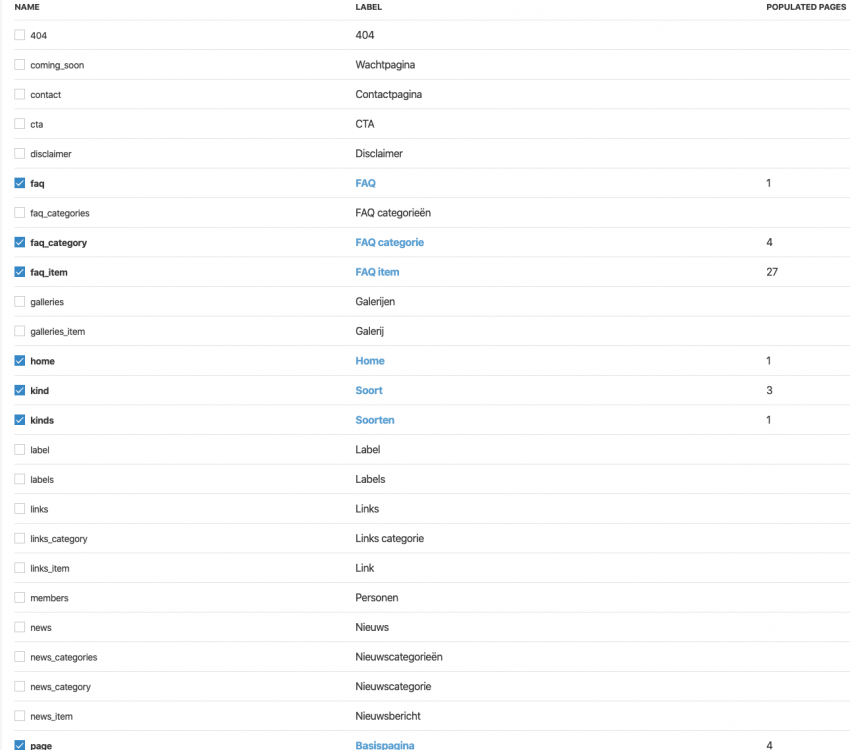 | NAME | LABEL | POPULATED PAGES |
|---|---|---|
| 404 | 404 | |
| coming_soon | Wachtpagina | |
| contact | Contactpagina | |
| cta | CTA | |
| disclaimer | Disclaimer | |
| faq | FAQ | 1 |
| faq_categories | FAQ categorieën | |
| faq_category | FAQ categorie | 4 |
| faq_item | FAQ item | 27 |
| galleries | Galerijen | |
| galleries_item | Galerij | |
| home | Home | 1 |
| kind | Soort | 3 |
| kinds | Soorten | 1 |
| label | Label | |
| labels | Labels | |
| links | Links | |
| links_category | Links categorie | |
| links_item | Link | |
| members | Personen | |
| news | Nieuws | |
| news_categories | Nieuwscategorieën | |
| news_category | Nieuwscategorie | |
| news_item | Nieuwsbericht | |
| page | Basispagina | 4 |